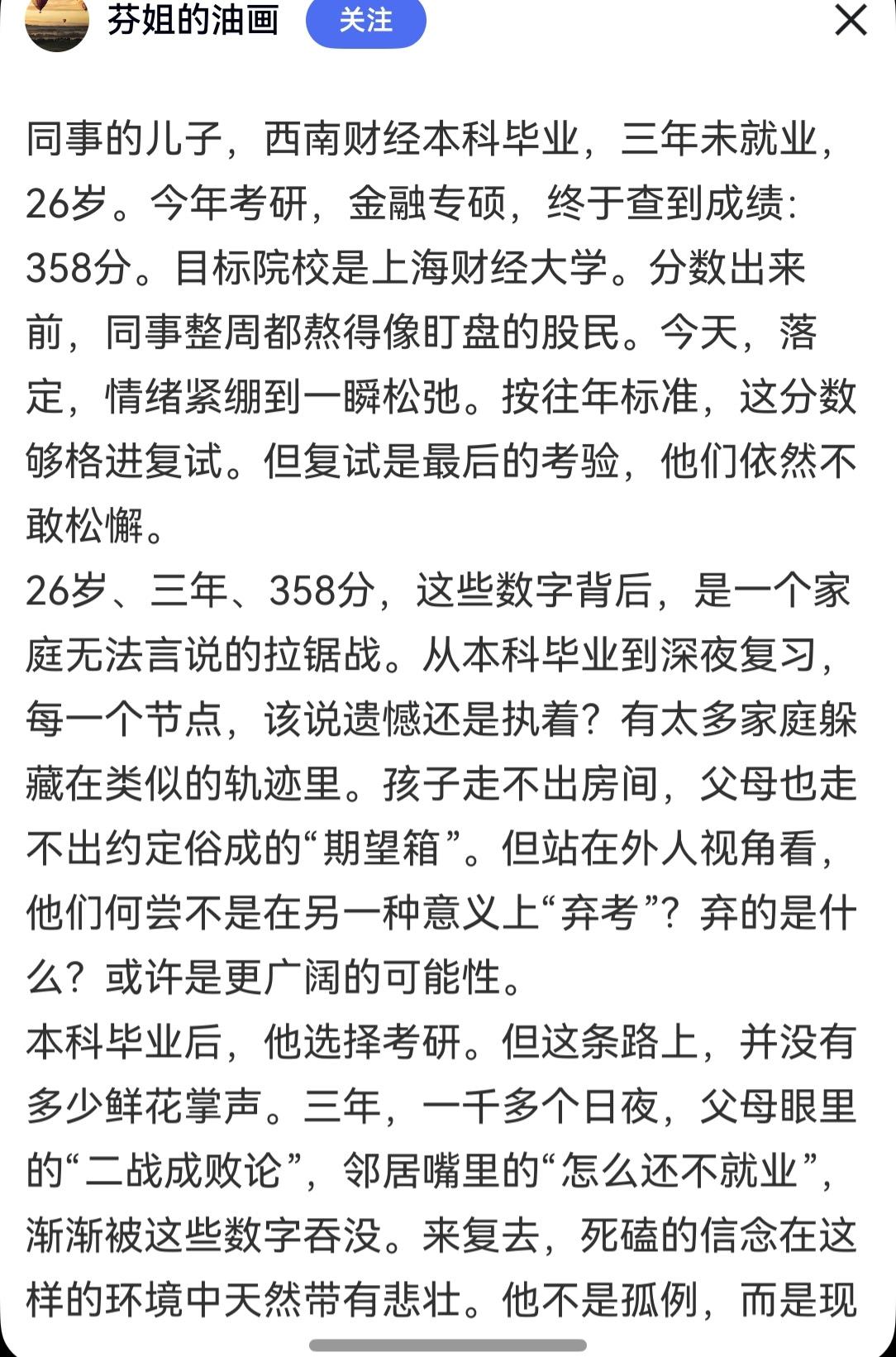 芬姐的油画 关注

同事的儿子，西南财经本科毕业，三年未就业，26岁。今年考研，金融专硕，终于查到成绩：358分。目标院校是上海财经大学。分数出来前，同事整周都熬得像盯盘的股民。今天，落定，情绪紧绷到一瞬松弛。按往年标准，这分数够格进复试。但复试是最后的考验，他们依然不敢松懈。
26岁、三年、358分，这些数字背后，是一个家庭无法言说的拉锯战。从本科毕业到深夜复习，每一个节点，该说遗憾还是执着？有太多家庭躲藏在类似的轨迹里。孩子走不出房间，父母也走不出约定俗成的“期望箱”。但站在外人视角看，他们何尝不是在另一种意义上“弃考”？弃的是什么？或许是更广阔的可能性。
本科毕业后，他选择考研。但这条路上，并没有多少鲜花掌声。三年，一千多个日夜，父母眼里的“二战成败论”，邻居嘴里的“怎么还不就业”，渐渐被这些数字吞没。来复去，死磕的信念在这样的环境中天然带有悲壮。他不是孤例，而是现